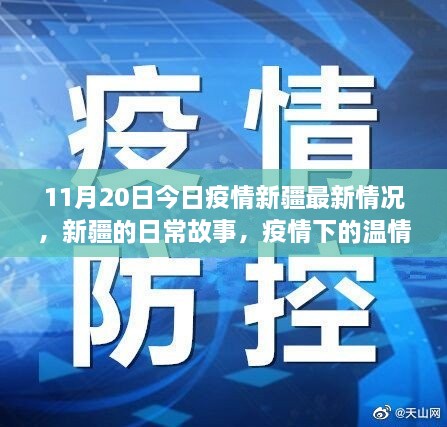 疫情

11月20日今日疫情新疆最新情况，新疆的日常故事，疫情下的温情

防控

@天山网